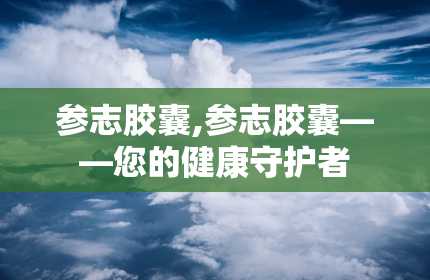 参志胶囊,参志胶囊——您的健康守护者